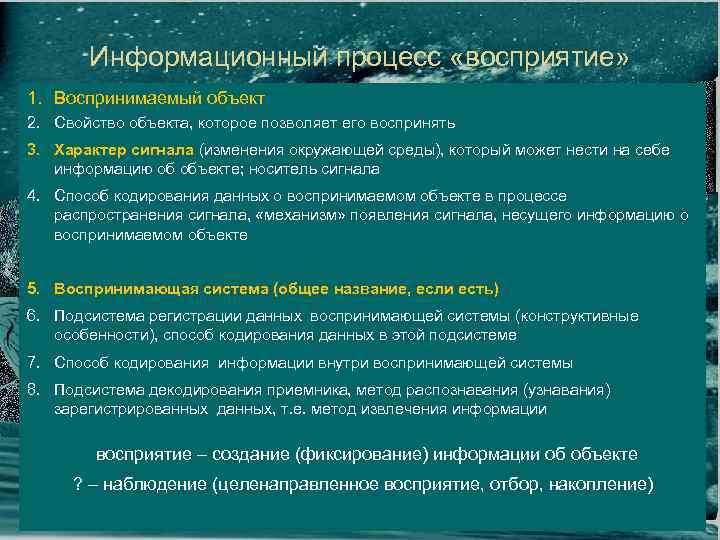 Информационный процесс «восприятие»

1. Воспринимаемый объект
2. Свойство объекта, которое позволяет его воспринять
3. Характер сигнала (изменения окружающей среды), который может нести на себе информацию об объекте; носитель сигнала
4. Способ кодирования данных о воспринимаемом объекте в процессе распространения сигнала, «механизм» появления сигнала, несущего информацию о воспринимаемом объекте

5. Воспринимающая система (общее название, если есть)
6. Подсистема регистрации данных воспринимающей системы (конструктивные особенности), способ кодирования данных в этой подсистеме
7. Способ кодирования информации внутри воспринимающей системы
8. Подсистема декодирования приемника, метод распознавания (узнавания) зарегистрированных данных, т.е. метод извлечения информации

восприятие – создание (фиксирование) информации об объекте
? – наблюдение (целенаправленное восприятие, отбор, накопление)